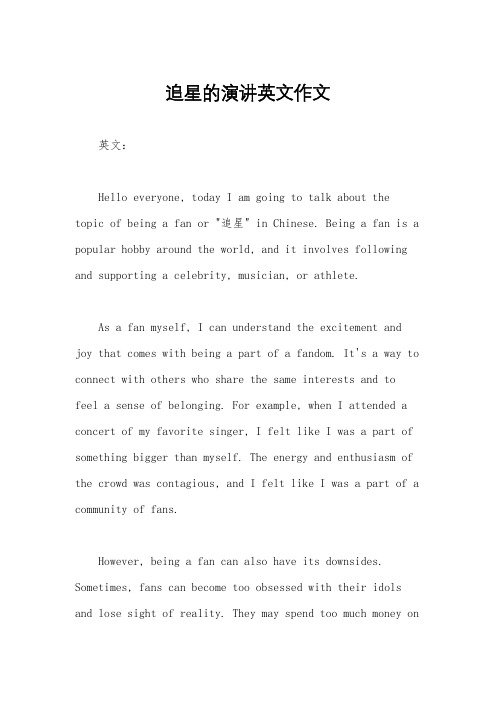 追星的演讲英文作文

英文：

Hello everyone, today I am going to talk about the topic of being a fan or "追星" in Chinese. Being a fan is a popular hobby around the world, and it involves following and supporting a celebrity, musician, or athlete.

As a fan myself, I can understand the excitement and joy that comes with being a part of a fandom. It's a way to connect with others who share the same interests and to feel a sense of belonging. For example, when I attended a concert of my favorite singer, I felt like I was a part of something bigger than myself. The energy and enthusiasm of the crowd was contagious, and I felt like I was a part of a community of fans.

However, being a fan can also have its downsides. Sometimes, fans can become too obsessed with their idols and lose sight of reality. They may spend too much money on